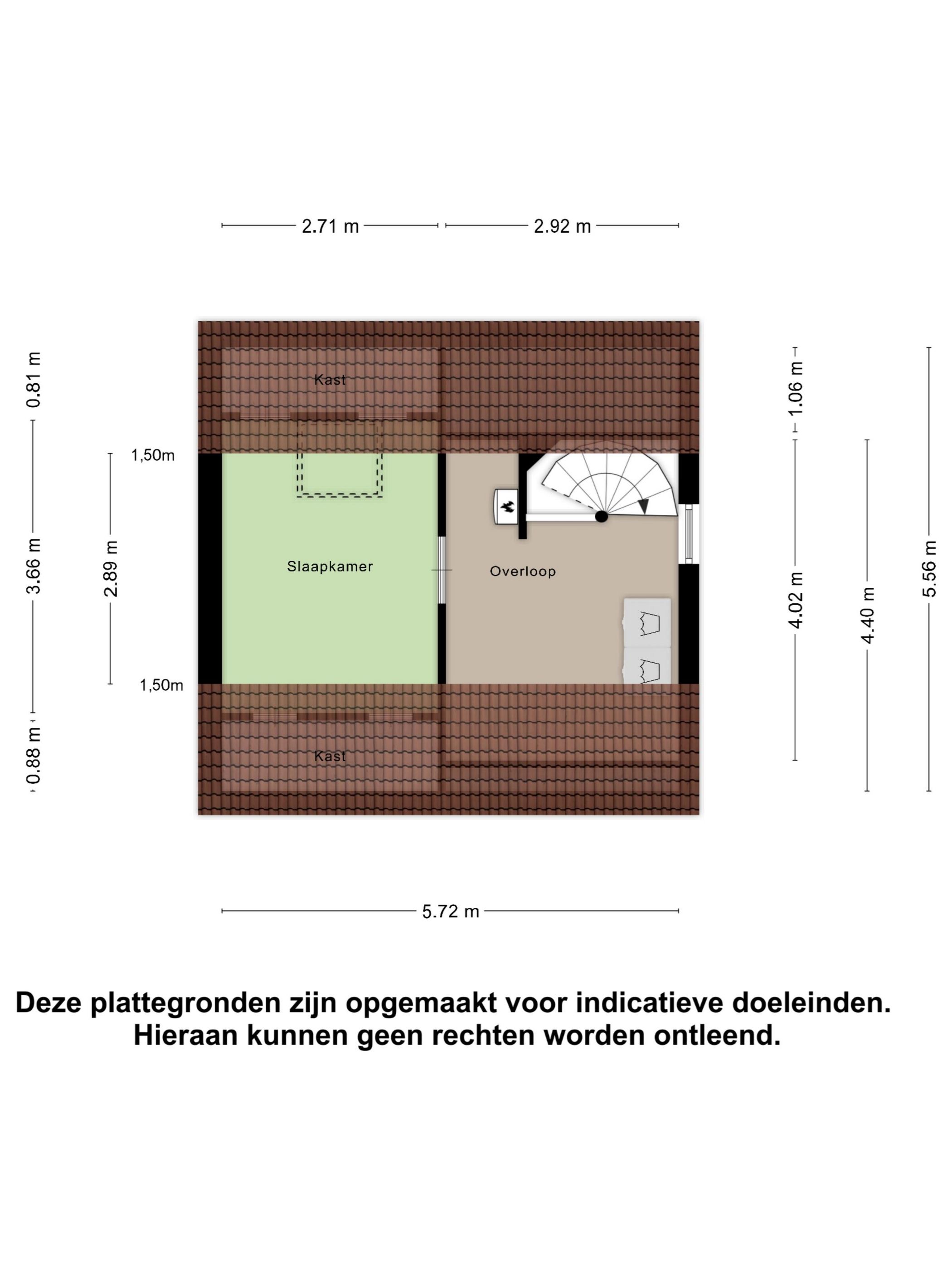 2.71 m
2.92 m

0.81 m
3.66 m
0.88 m
1,50m
2.89 m
1,50m

Kast
Slaapkamer
Overloop
Kast

1.06 m
4.02 m
4.40 m
5.56 m

5.72 m

Deze plattegronden zijn opgemaakt voor indicatieve doeleinden. Hieraan kunnen geen rechten worden ontleend.